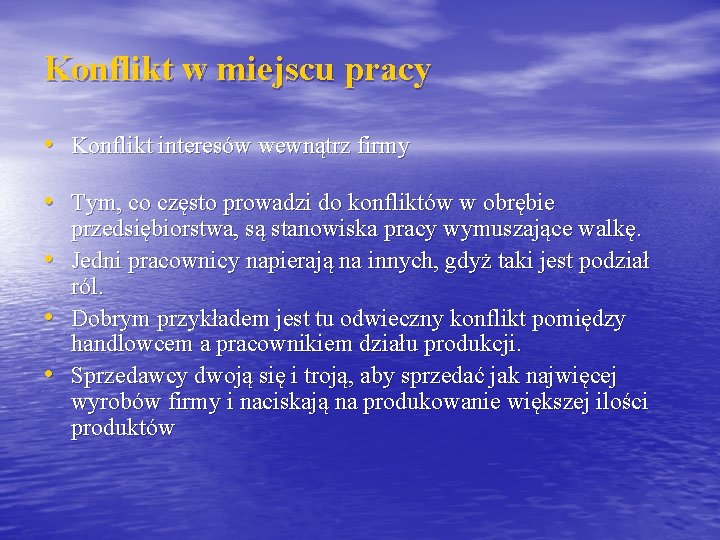 Konflikt w miejscu pracy

• Konflikt interesów wewnątrz firmy

• Tym, co często prowadzi do konfliktów w obrębie przedsiębiorstwa, są stanowiska pracy wymuszające walkę.
• Jedni pracownicy napierają na innych, gdyż taki jest podział ról.
• Dobrym przykładem jest tu odwieczny konflikt pomiędzy handlowcem a pracownikiem działu produkcji.
• Sprzedawcy dwoją się i troją, aby sprzedać jak najwięcej wyrobów firmy i naciskają na produkowanie większej ilości produktów